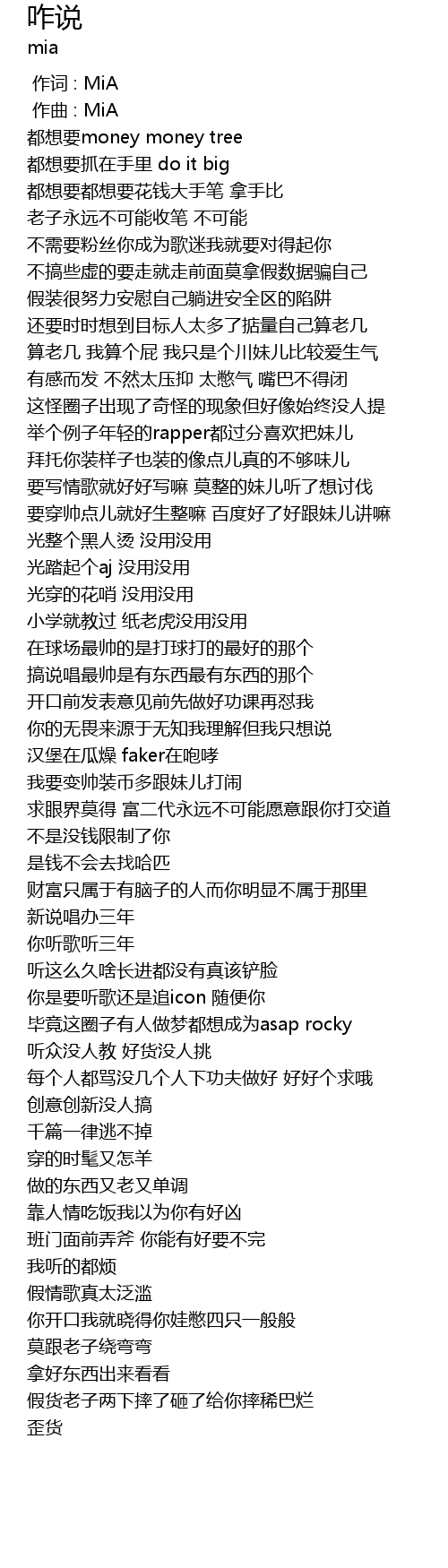 咋说
mia

作词 : MiA
作曲 : MiA
都想要money money tree
都想要抓在手里 do it big
都想要都想要花钱大手笔 拿手比
老子永远不可能收笔 不可能
不需要粉丝你成为歌迷我就要对得起你
不搞些虚的要走就走前面莫拿假数据骗自己
假装很努力安慰自己躺进安全区的陷阱
还要时时想到目标人太多了掂量自己算老几
算老几 我算个屁 我只是个川妹儿比较爱生气
有感而发 不然太压抑 太憋气 嘴巴不得闭
这怪圈子出现了奇怪的现象但好像始终没人提
举个例子年轻的rapper都过分喜欢把妹儿
拜托你装样子也装的像点儿真的不够味儿
要写情歌就好好写嘛 莫整的妹儿听了想讨伐
要穿帅点儿就好生整嘛 百度好了好跟妹儿讲嘛
光整个黑人烫 没用没用
光踏起个aj 没用没用
光穿的花哨 没用没用
小学就教过 纸老虎没用没用
在球场最帅的是打球打的最好的那个
搞说唱最帅是有东西最有东西的那个
开口前发表意见前先做好功课再怼我
你的无畏来源于无知我理解但我只想说
汉堡在瓜燥 faker在咆哮
我要变帅装币多跟妹儿打闹
求眼界莫得 富二代永远不可能愿意跟你打交道
不是没钱限制了你
是钱不会去找哈匹
财富只属于有脑子的人而你明显不属于那里
新说唱办三年
你听歌听三年
听这么久啥长进都没有真该铲脸
你是要听歌还是追icon 随便你
毕竟这圈子有人做梦都想成为asap rocky
听众没人教 好货没人挑
每个人都骂没几个人下功夫做好 好好个求哦
创意创新没人搞
千篇一律逃不掉
穿的时髦又怎羊
做的东西又老又单调
靠人情吃饭我以为你有好凶
班门面前弄斧 你能有好要不完
我听的都烦
假情歌真太泛滥
你开口我就晓得你娃憋四只一般般
莫跟老子绕弯弯
拿好东西出来看看
假货老子两下摔了砸了给你摔稀巴烂
歪货